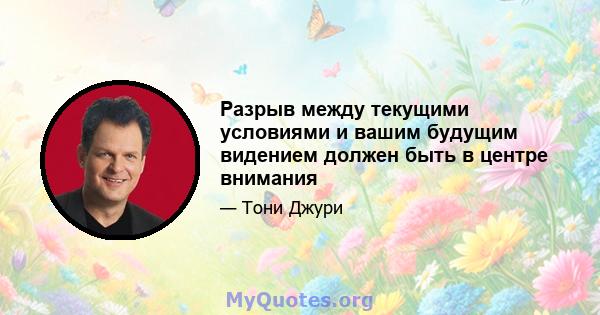 Разрыв между текущими условиями и вашим будущим видением должен быть в центре внимания

— Тони Джури

MyQuotes.org